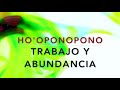 HO'OPONOPONO
TRABAJO Y
ABUNDANCIA